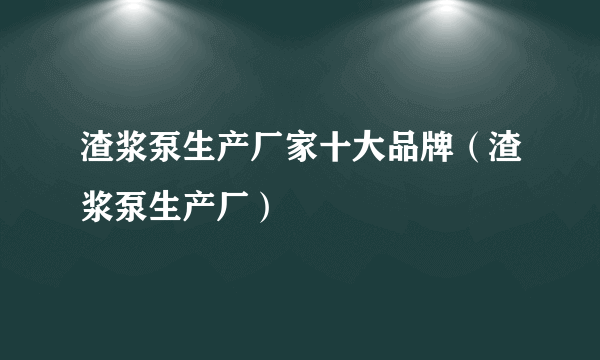 渣浆泵生产厂家十大品牌（渣浆泵生产厂）